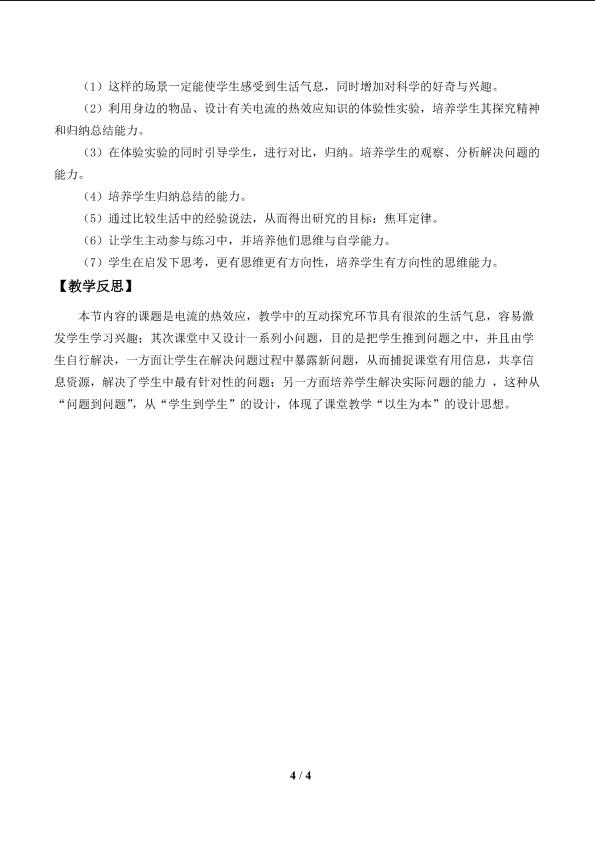 （1）这样的场景一定能使学生感受到生活气息，同时增加对科学的好奇与兴趣。

（2）利用身边的物品、设计有关电流的热效应知识的体验性实验，培养学生其探究精神和归纳总结能力。

（3）在体验实验的同时引导学生，进行对比，归纳。培养学生的观察、分析解决问题的能力。

（4）培养学生归纳总结的能力。

（5）通过比较生活中的经验说法，从而得出研究的目标：焦耳定律。

（6）让学生主动参与练习中，并培养他们思维与自学能力。

（7）学生在启发下思考，更有思维更有方向性，培养学生有方向性的思维能力。

【教学反思】

本节内容的课题是电流的热效应，教学中的互动探究环节具有很浓的生活气息，容易激发学生学习兴趣；其次课堂中又设计一系列小问题，目的是把学生推到问题之中，并且由学生自行解决，一方面让学生在解决问题过程中暴露新问题，从而捕捉课堂有用信息，共享信息资源，解决了学生中最有针对性的问题；另一方面培养学生解决实际问题的能力，这种从“问题到问题”，从“学生到学生”的设计，体现了课堂教学“以生为本”的设计思想。

4 / 4